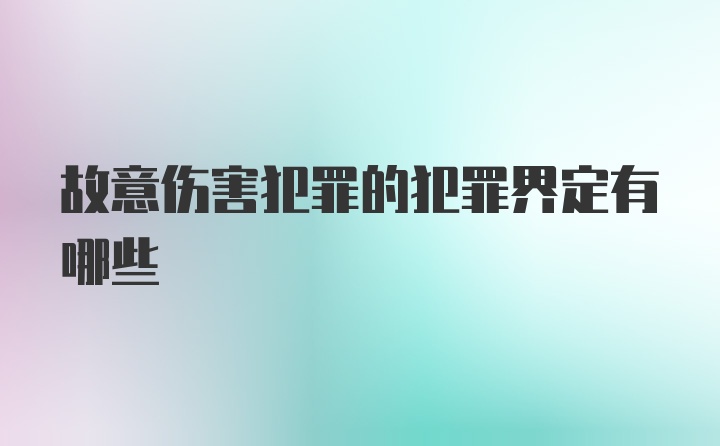 故意伤害犯罪的犯罪界定有哪些